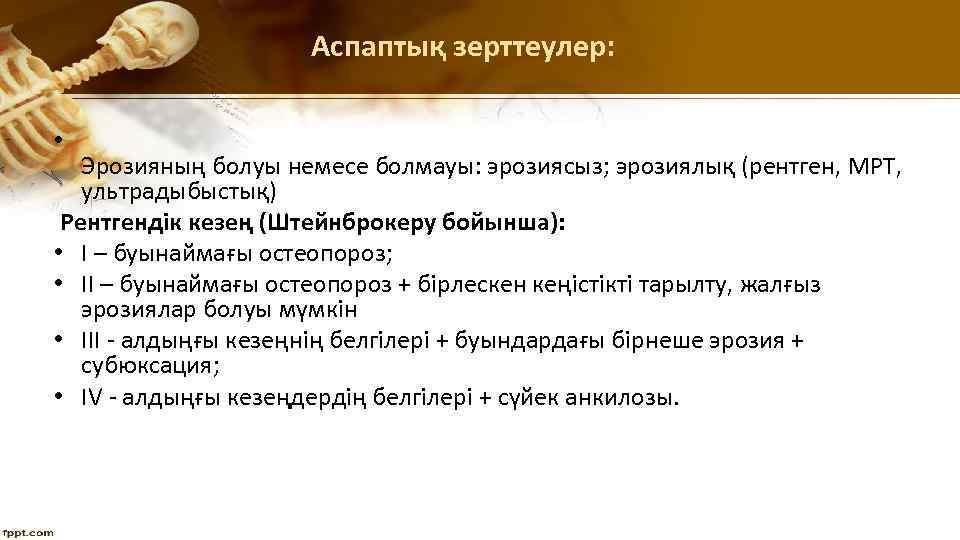 Аспаптық зерттеулер:

•
Эрозияның болуы немесе болмауы: эрозиясыз; эрозиялық (рентген, МРТ, ультрадыбыстық)

Рентгендік кезең (Штейнброкеру бойынша):
• I – буынаймағы остеопороз;
• II – буынаймағы остеопороз + бірлескен кеңістікті тарылту, жалғыз эрозиялар болуы мүмкін
• III - алдыңғы кезеңнің белгілері + буындардағы бірнеше эрозия + субюксация;
• IV - алдыңғы кезеңдердің белгілері + сүйек анкилозы.

fppt.com